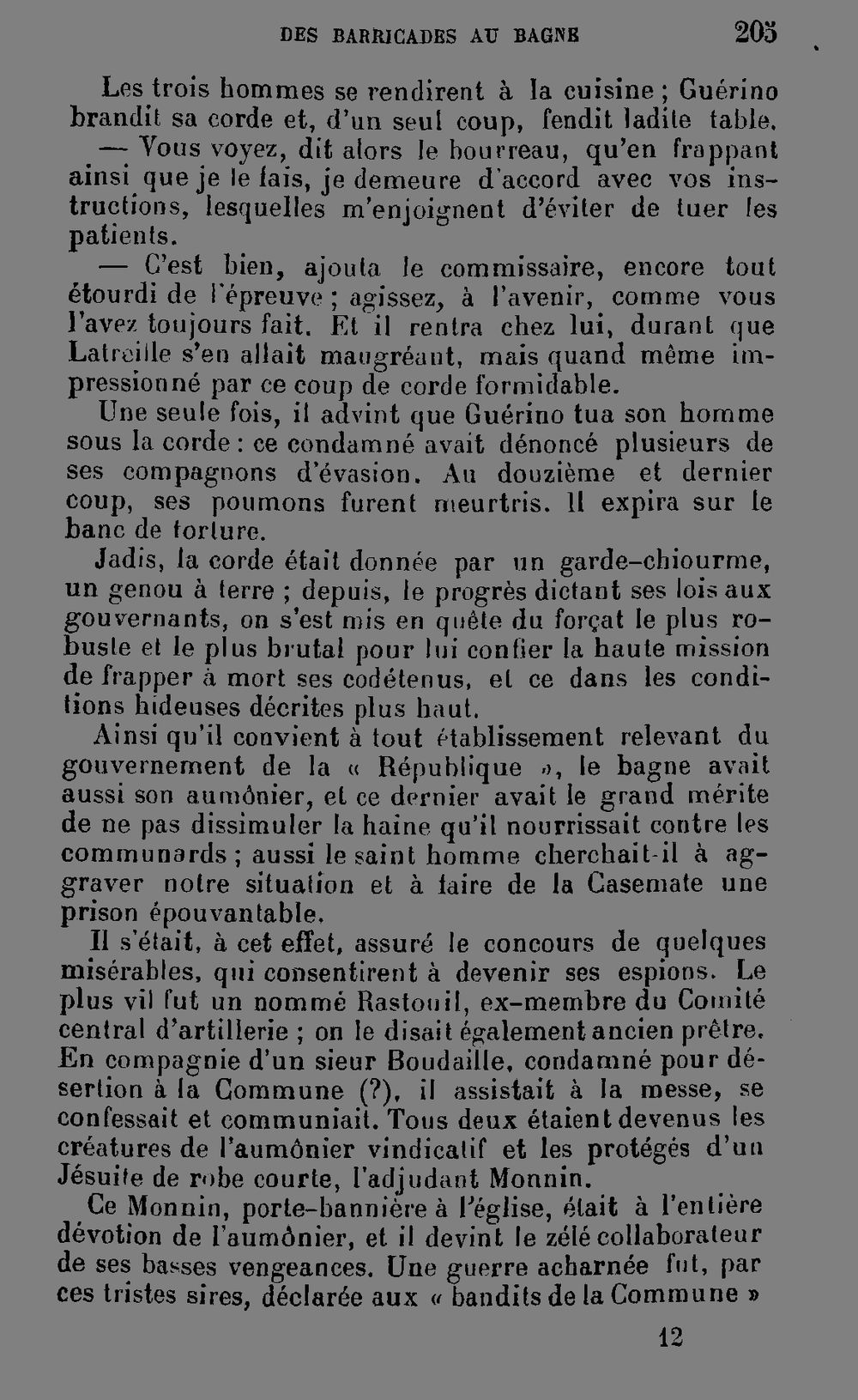 DES BARRICADES AU BAGNE 205

Les trois hommes se rendirent à la cuisine ; Guérino brandit sa corde et, d'un seul coup, fendit ladite table.

— Vous voyez, dit alors le bourreau, qu'en frappant ainsi que je le fais, je demeure d'accord avec vos instructions, lesquelles m'enjoignent d'éviter de tuer les patients.

— C'est bien, ajouta le commissaire, encore tout étourdi de l'épreuve ; agissez, à l'avenir, comme vous l'avez toujours fait. Et il rentra chez lui, durant que Latreille s'en allait maugréant, mais quand même impressionné par ce coup de corde formidable.

Une seule fois, il advint que Guérino tua son homme sous la corde : ce condamné avait dénoncé plusieurs de ses compagnons d'évasion. Au douzième et dernier coup, ses poumons furent meurtris. Il expira sur le banc de torture.

Jadis, la corde était donnée par un garde-chiourme, un genou à terre ; depuis, le progrès dictant ses lois aux gouvernants, on s'est mis en quête du forçat le plus robuste et le plus brutal pour lui confier la haute mission de frapper à mort ses codétenus, et ce dans les conditions hideuses décrites plus haut.

Ainsi qu'il convient à tout établissement relevant du gouvernement de la « République », le bagne avait aussi son aumônier, et ce dernier avait le grand mérite de ne pas dissimuler la haine qu'il nourrissait contre les communards ; aussi le saint homme cherchait-il à aggraver notre situation et à faire de la Casemate une prison épouvantable.

Il s'était, à cet effet, assuré le concours de quelques misérables, qui consentirent à devenir ses espions. Le plus vil fut un nommé Rastouil, ex-membre du Comité central d'artillerie ; on le disait également ancien prêtre. En compagnie d'un sieur Boudaille, condamné pour désertion à la Commune (?), il assistait à la messe, se confessait et communiait. Tous deux étaient devenus les créatures de l'aumônier vindicatif et les protégés d'un Jésuite de robe courte, l'adjudant Monnin.

Ce Monnin, porte-bannière à l'église, était à l'entière dévotion de l'aumônier, et il devint le zélé collaborateur de ses basses vengeances. Une guerre acharnée fut, par ces tristes sires, déclarée aux « bandits de la Commune »

12